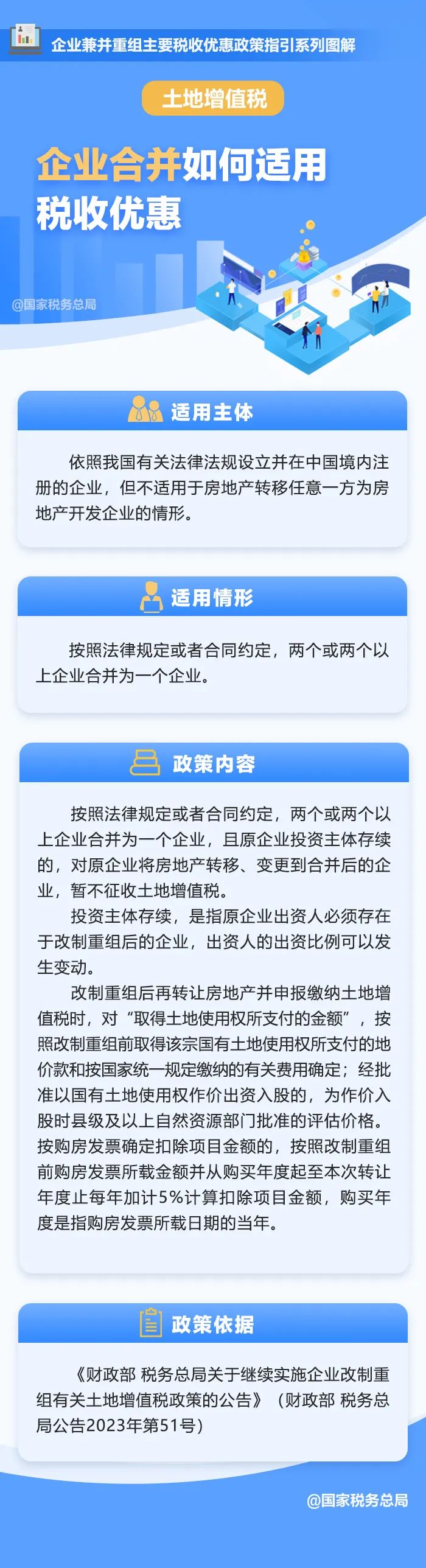 企业兼并重组主要税收优惠政策指引系列图解

土地增值税

企业合并如何适用税收优惠

@国家税务总局

适用主体

依照我国有关法律法规设立并在中国境内注册的企业，但不适用于房地产转移任意一方为房地产开发企业的情形。

适用情形

按照法律规定或者合同约定，两个或两个以上企业合并为一个企业。

政策内容

按照法律规定或者合同约定，两个或两个以上企业合并为一个企业，且原企业投资主体存续的，对原企业将房地产转移、变更到合并后的企业，暂不征收土地增值税。

投资主体存续，是指原企业出资人必须存在于改制重组后的企业，出资人的出资比例可以发生变动。

改制重组后再转让房地产并申报缴纳土地增值税时，对“取得土地使用权所支付的金额”，按照改制重组前取得该宗国有土地使用权所支付的地价款和按国家统一规定缴纳的有关费用确定；经批准以国有土地使用权作价出资入股的，为作价入股时县级及以上自然资源部门批准的评估价格。按购房发票确定扣除项目金额的，按照改制重组前购房发票所载金额并从购买年度起至本次转让年度止每年加计5%计算扣除项目金额，购买年度是指购房发票所载日期的当年。

政策依据

《财政部 税务总局关于继续实施企业改制重组有关土地增值税政策的公告》（财政部 税务总局公告2023年第51号）

@国家税务总局